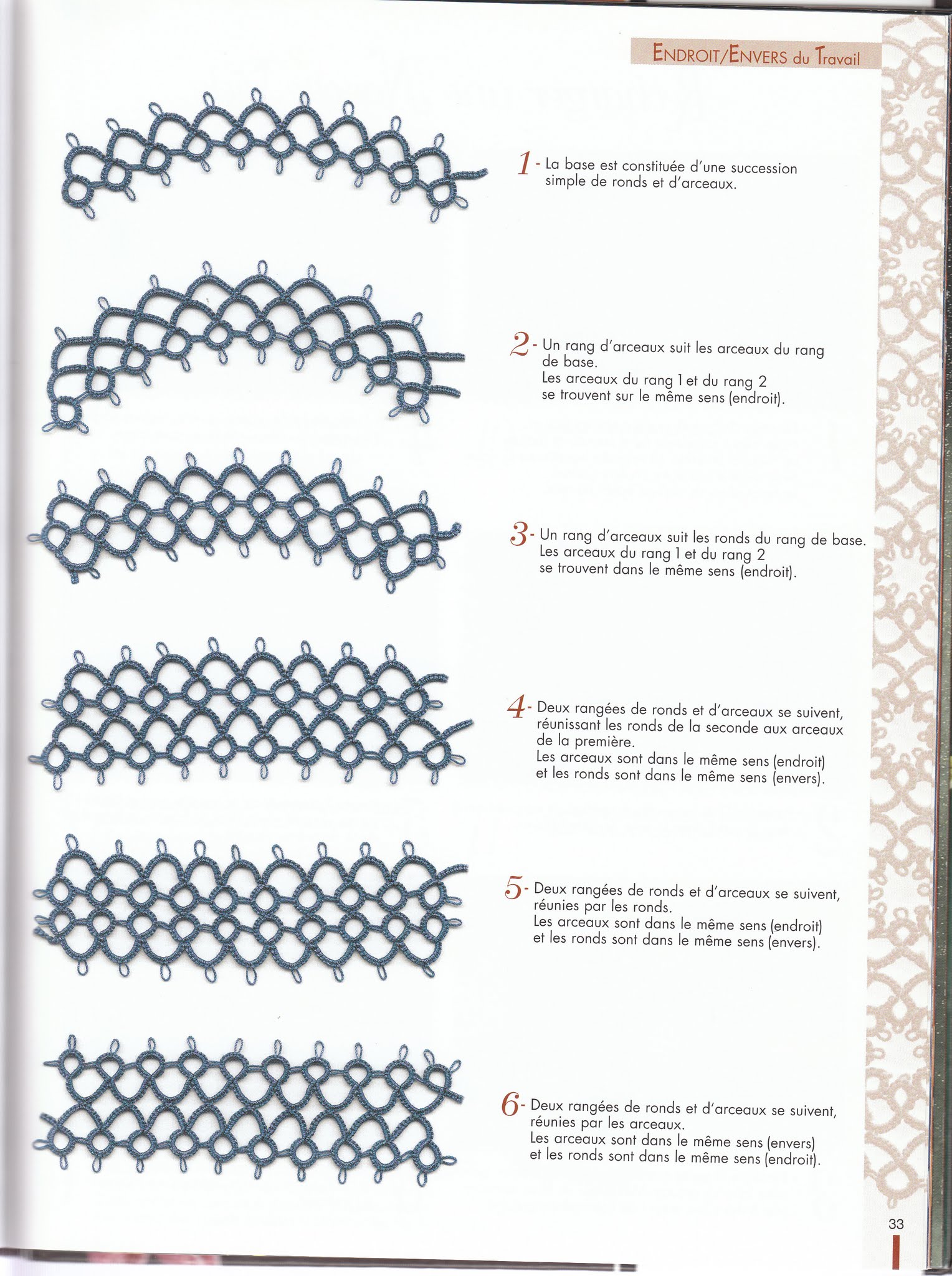 ENDROIT/ENVERS du Travail

1 - La base est constituée d'une succession simple de ronds et d'arceaux.

2 - Un rang d'arceaux suit les arceaux du rang de base.
Les arceaux du rang 1 et du rang 2 se trouvent sur le même sens (endroit).

3 - Un rang d'arceaux suit les ronds du rang de base.
Les arceaux du rang 1 et du rang 2 se trouvent dans le même sens (endroit).

4 - Deux rangées de ronds et d'arceaux se suivent, réunissant les ronds de la seconde aux arceaux de la première.
Les arceaux sont dans le même sens (endroit) et les ronds sont dans le même sens (envers).

5 - Deux rangées de ronds et d'arceaux se suivent, réunies par les ronds.
Les arceaux sont dans le même sens (endroit) et les ronds sont dans le même sens (envers).

6 - Deux rangées de ronds et d'arceaux se suivent, réunies par les arceaux.
Les arceaux sont dans le même sens (envers) et les ronds sont dans le même sens (endroit).

33